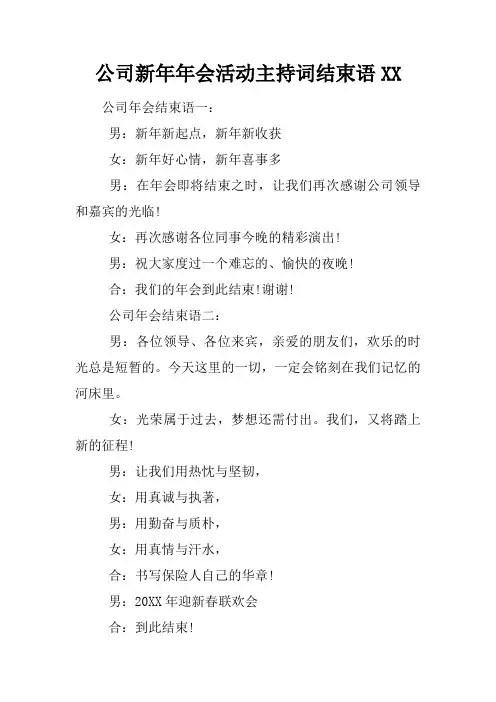 公司新年年会活动主持词结束语 XX

公司年会结束语一：

男：新年新起点，新年新收获

女：新年好心情，新年喜事多

男：在年会即将结束之时，让我们再次感谢公司领导和嘉宾的光临！

女：再次感谢各位同事今晚的精彩演出！

男：祝大家度过一个难忘的、愉快的夜晚！

合：我们的年会到此结束！谢谢！

公司年会结束语二：

男：各位领导、各位来宾，亲爱的朋友们，欢乐的时光总是短暂的。今天这里的一切，一定会铭刻在我们记忆的河床里。

女：光荣属于过去，梦想还需付出。我们，又将踏上新的征程！

男：让我们用热忱与坚韧，

女：用真诚与执著，

男：用勤奋与质朴，

女：用真情与汗水，

合：书写保险人自己的华章！

男：20XX 年迎新春联欢会

合：到此结束！